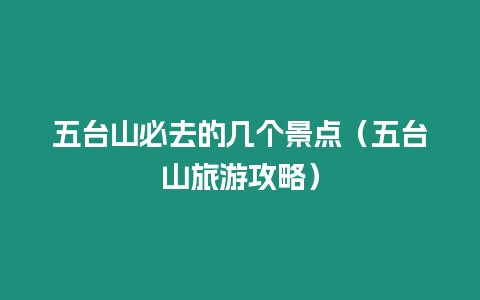 五台山必去的几个景点（五台山旅游攻略）